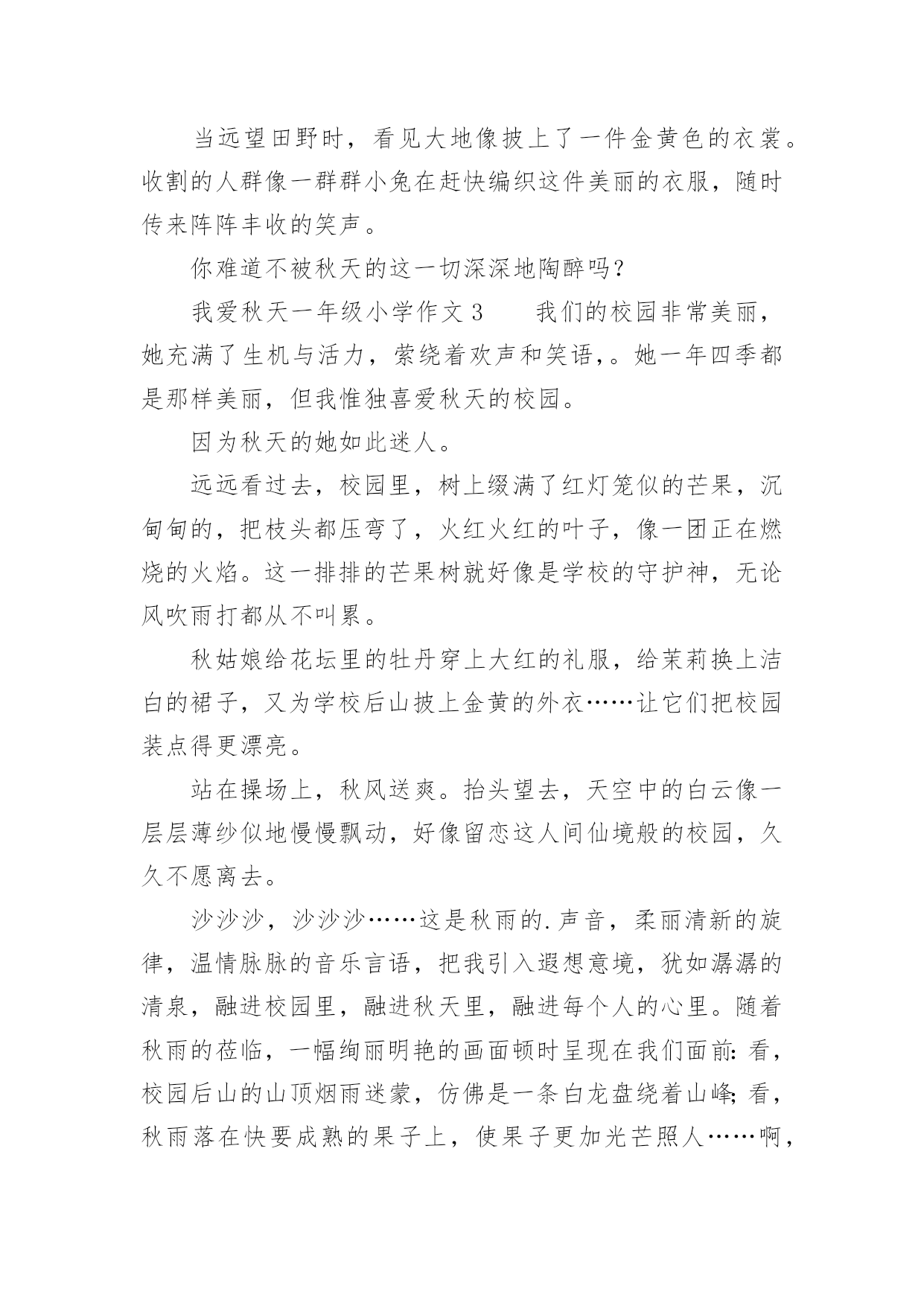 当远望田野时，看见大地像披上了一件金黄色的衣裳。收割的人群像一群群小兔在赶快编织这件美丽的衣服，随时传来阵阵丰收的笑声。

你难道不被秋天的这一切深深地陶醉吗？

我爱秋天一年级小学作文 3　　我们的校园非常美丽，她充满了生机与活力，萦绕着欢声和笑语，。她一年四季都是那样美丽，但我惟独喜爱秋天的校园。

因为秋天的她如此迷人。

远远看过去，校园里，树上缀满了红灯笼似的芒果，沉甸甸的，把枝头都压弯了，火红火红的叶子，像一团正在燃烧的火焰。这一排排的芒果树就好像是学校的守护神，无论风吹雨打都从不叫累。

秋姑娘给花坛里的牡丹穿上大红的礼服，给茉莉换上洁白的裙子，又为学校后山披上金黄的外衣……让它们把校园装点得更漂亮。

站在操场上，秋风送爽。抬头望去，天空中的白云像一层层薄纱似地慢慢飘动，好像留恋这人间仙境般的校园，久久不愿离去。

沙沙沙，沙沙沙……这是秋雨的.声音，柔丽清新的旋律，温情脉脉的音乐言语，把我引入遐想意境，犹如潺潺的清泉，融进校园里，融进秋天里，融进每个人的心里。随着秋雨的莅临，一幅绚丽明艳的画面顿时呈现在我们面前：看，校园后山的山顶烟雨迷蒙，仿佛是一条白龙盘绕着山峰；看，秋雨落在快要成熟的果子上，使果子更加光芒照人……啊，